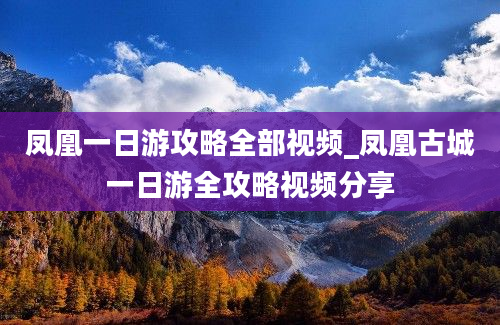 凤凰一日游攻略全部视频_凤凰古城一日游全攻略视频分享